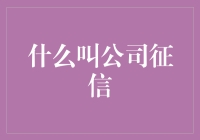 什么叫公司征信